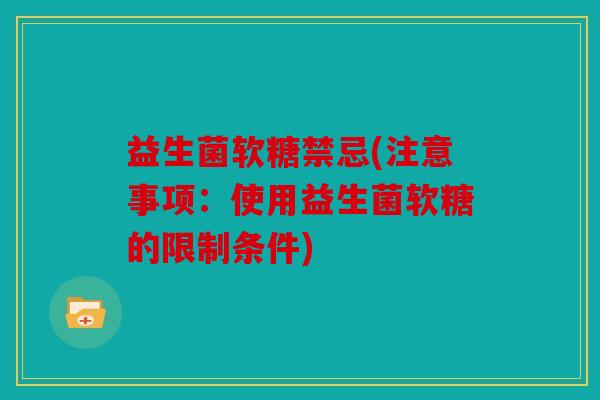 益生菌软糖禁忌(注意事项：使用益生菌软糖的限制条件)